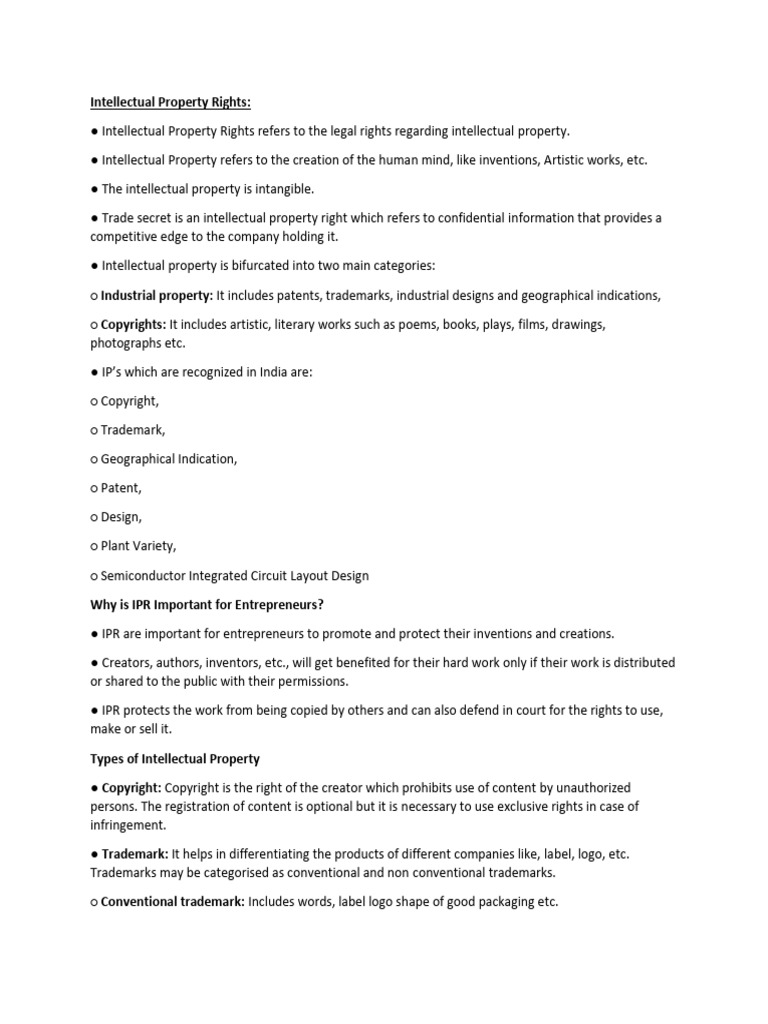 Intellectual Property Rights:

● Intellectual Property Rights refers to the legal rights regarding intellectual property.

● Intellectual Property refers to the creation of the human mind, like inventions, Artistic works, etc.

● The intellectual property is intangible.

● Trade secret is an intellectual property right which refers to confidential information that provides a competitive edge to the company holding it.

● Intellectual property is bifurcated into two main categories:

○ Industrial property: It includes patents, trademarks, industrial designs and geographical indications,

○ Copyrights: It includes artistic, literary works such as poems, books, plays, films, drawings, photographs etc.

● IP's which are recognized in India are:

○ Copyright,

○ Trademark,

○ Geographical Indication,

○ Patent,

○ Design,

○ Plant Variety,

○ Semiconductor Integrated Circuit Layout Design

Why is IPR Important for Entrepreneurs?

● IPR are important for entrepreneurs to promote and protect their inventions and creations.

● Creators, authors, inventors, etc., will get benefited for their hard work only if their work is distributed or shared to the public with their permissions.

● IPR protects the work from being copied by others and can also defend in court for the rights to use, make or sell it.

Types of Intellectual Property

● Copyright: Copyright is the right of the creator which prohibits use of content by unauthorized persons. The registration of content is optional but it is necessary to use exclusive rights in case of infringement.

● Trademark: It helps in differentiating the products of different companies like, label, logo, etc. Trademarks may be categorised as conventional and non conventional trademarks.

○ Conventional trademark: Includes words, label logo shape of good packaging etc.